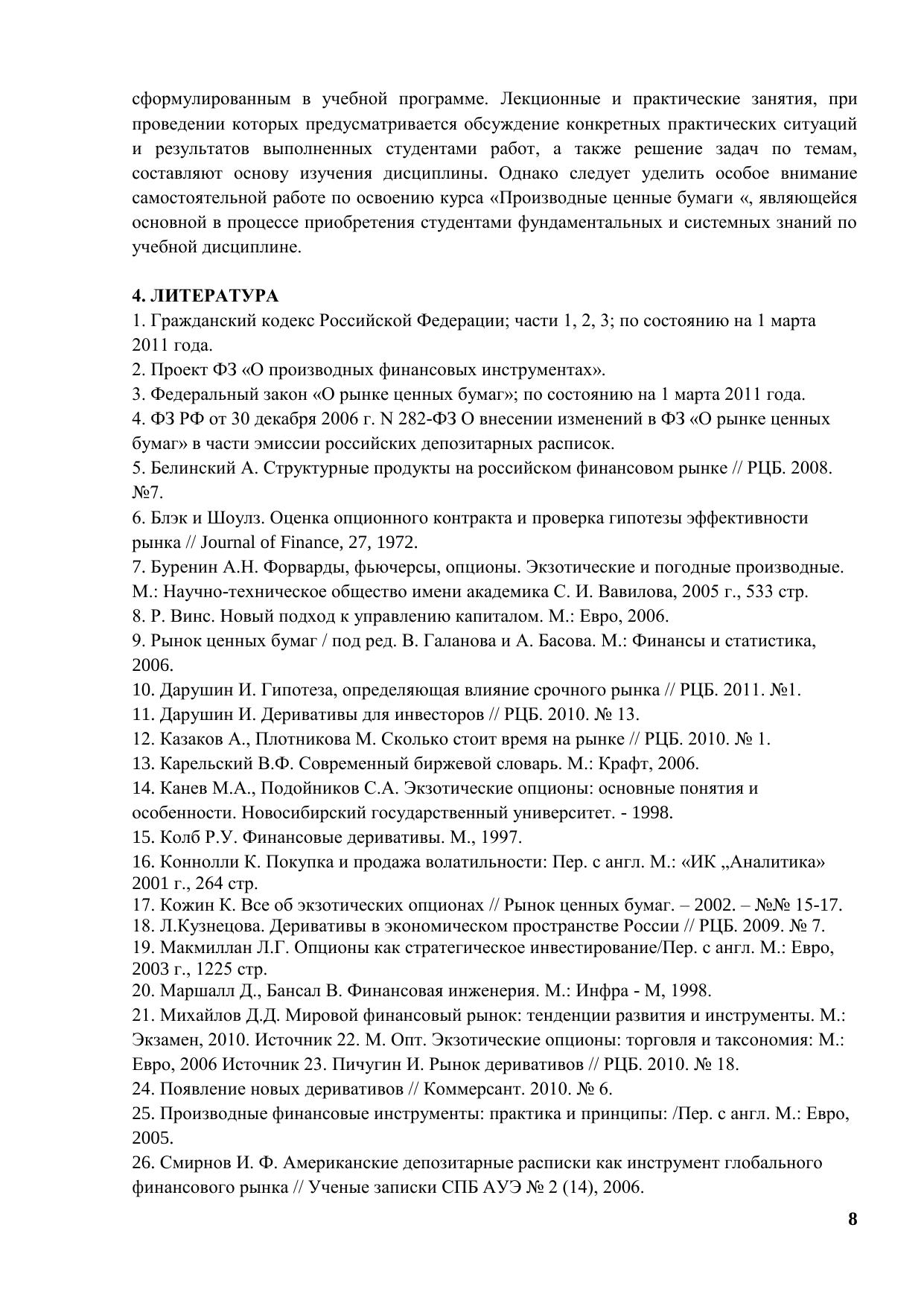 сформулированным в учебной программе. Лекционные и практические занятия, при проведении которых предусматривается обсуждение конкретных практических ситуаций и результатов выполненных студентами работ, а также решение задач по темам, составляют основу изучения дисциплины. Однако следует уделить особое внимание самостоятельной работе по освоению курса «Производные ценные бумаги «, являющейся основной в процессе приобретения студентами фундаментальных и системных знаний по учебной дисциплине.

4. ЛИТЕРАТУРА
1. Гражданский кодекс Российской Федерации; части 1, 2, 3; по состоянию на 1 марта 2011 года.
2. Проект ФЗ «О производных финансовых инструментах».
3. Федеральный закон «О рынке ценных бумаг»; по состоянию на 1 марта 2011 года.
4. ФЗ РФ от 30 декабря 2006 г. N 282-ФЗ О внесении изменений в ФЗ «О рынке ценных бумаг» в части эмиссии российских депозитарных расписок.
5. Белинский А. Структурные продукты на российском финансовом рынке // РЦБ. 2008. №7.
6. Блэк и Шоулз. Оценка опционного контракта и проверка гипотезы эффективности рынка // Journal of Finance, 27, 1972.
7. Буренин А.Н. Форварды, фьючерсы, опционы. Экзотические и погодные производные. М.: Научно-техническое общество имени академика С. И. Вавилова, 2005 г., 533 стр.
8. Р. Винс. Новый подход к управлению капиталом. М.: Евро, 2006.
9. Рынок ценных бумаг / под ред. В. Галанова и А. Басова. М.: Финансы и статистика, 2006.
10. Дарушин И. Гипотеза, определяющая влияние срочного рынка // РЦБ. 2011. №1.
11. Дарушин И. Деривативы для инвесторов // РЦБ. 2010. № 13.
12. Казаков А., Плотникова М. Сколько стоит время на рынке // РЦБ. 2010. № 1.
13. Карельский В.Ф. Современный биржевой словарь. М.: Крафт, 2006.
14. Канев М.А., Подойников С.А. Экзотические опционы: основные понятия и особенности. Новосибирский государственный университет. - 1998.
15. Колб Р.У. Финансовые деривативы. М., 1997.
16. Коннолли К. Покупка и продажа волатильности: Пер. с англ. М.: «ИК „Аналитика» 2001 г., 264 стр.
17. Кожин К. Все об экзотических опционах // Рынок ценных бумаг. – 2002. – №№ 15-17.
18. Л.Кузнецова. Деривативы в экономическом пространстве России // РЦБ. 2009. № 7.
19. Макмиллан Л.Г. Опционы как стратегическое инвестирование/Пер. с англ. М.: Евро, 2003 г., 1225 стр.
20. Маршалл Д., Бансал В. Финансовая инженерия. М.: Инфра - М, 1998.
21. Михайлов Д.Д. Мировой финансовый рынок: тенденции развития и инструменты. М.: Экзамен, 2010. Источник 22. М. Опт. Экзотические опционы: торговля и таксономия: М.: Евро, 2006 Источник 23. Пичугин И. Рынок деривативов // РЦБ. 2010. № 18.
24. Появление новых деривативов // Коммерсант. 2010. № 6.
25. Производные финансовые инструменты: практика и принципы: /Пер. с англ. М.: Евро, 2005.
26. Смирнов И. Ф. Американские депозитарные расписки как инструмент глобального финансового рынка // Ученые записки СПБ АУЭ № 2 (14), 2006.

8